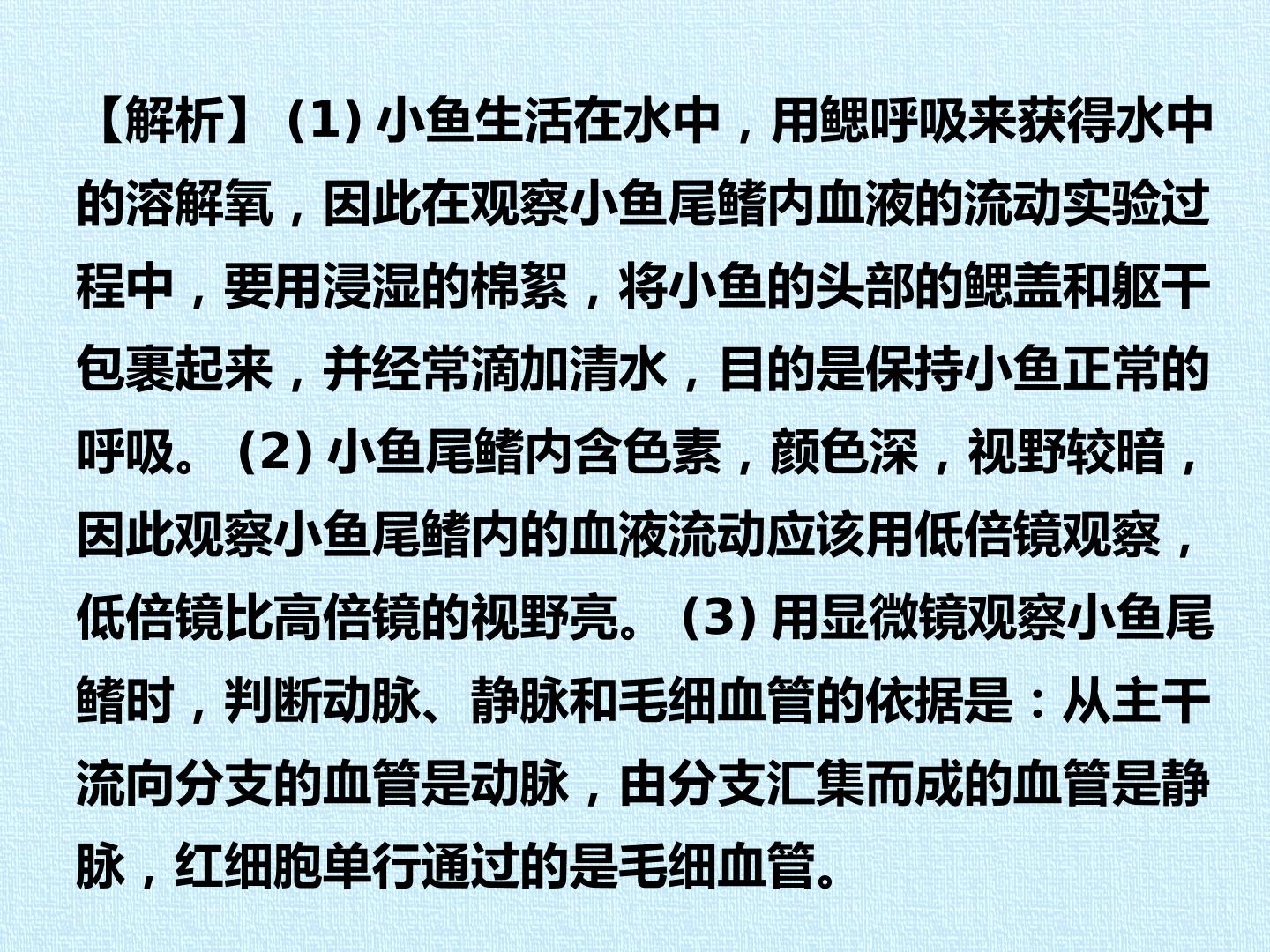 【解析】(1)小鱼生活在水中，用鳃呼吸来获得水中的溶解氧，因此在观察小鱼尾鳍内血液的流动实验过程中，要用浸湿的棉絮，将小鱼的头部的鳃盖和躯干包裹起来，并经常滴加清水，目的是保持小鱼正常的呼吸。(2)小鱼尾鳍内含色素，颜色深，视野较暗，因此观察小鱼尾鳍内的血液流动应该用低倍镜观察，低倍镜比高倍镜的视野亮。(3)用显微镜观察小鱼尾鳍时，判断动脉、静脉和毛细血管的依据是：从主干流向分支的血管是动脉，由分支汇集而成的血管是静脉，红细胞单行通过的是毛细血管。